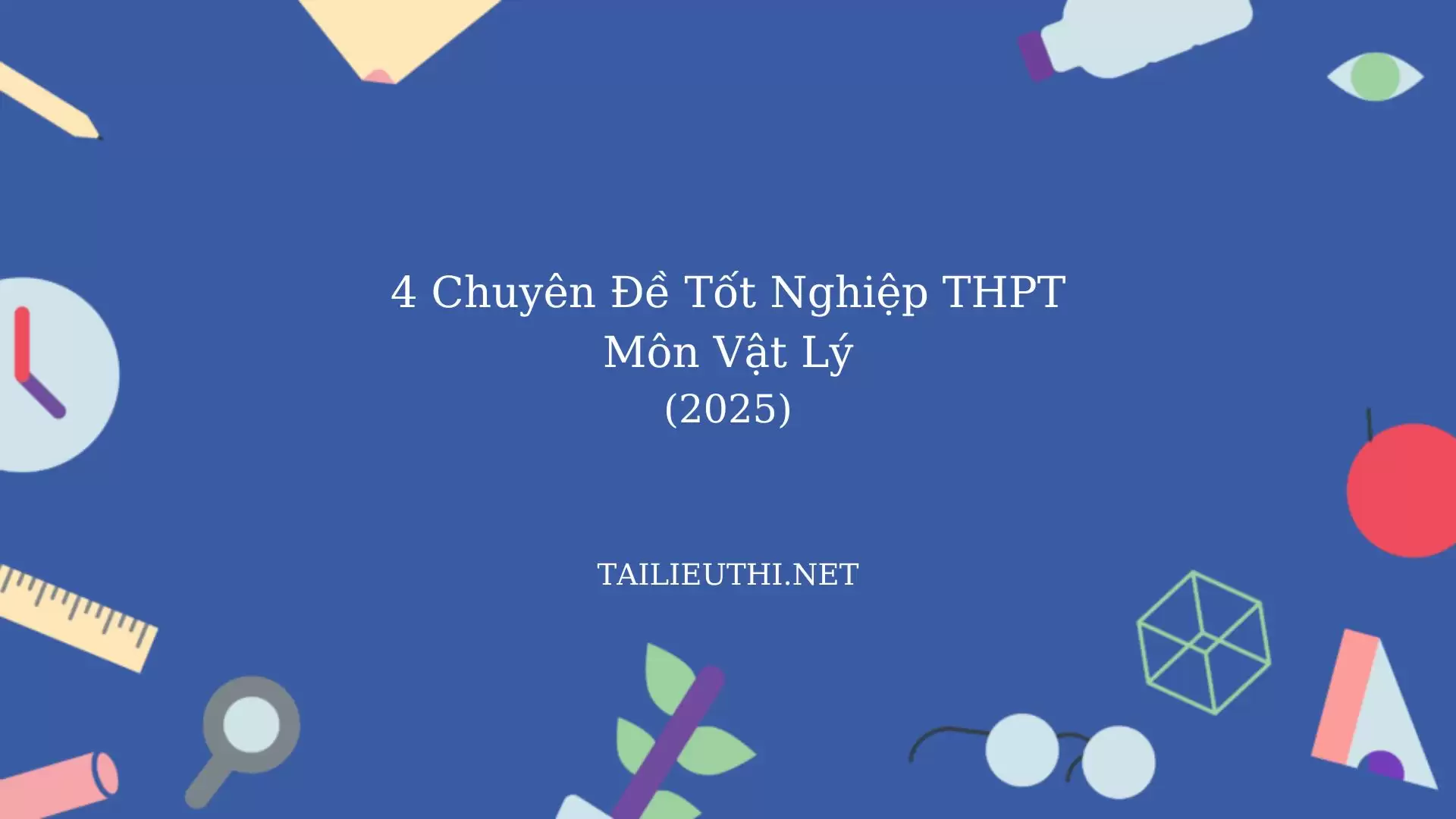 4 Chuyên Đề Tốt Nghiệp THPT
Môn Vật Lý
(2025)

TAILIEUTHI.NET